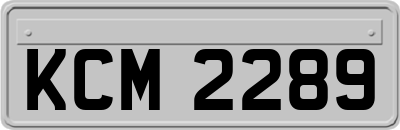 KCM 2289